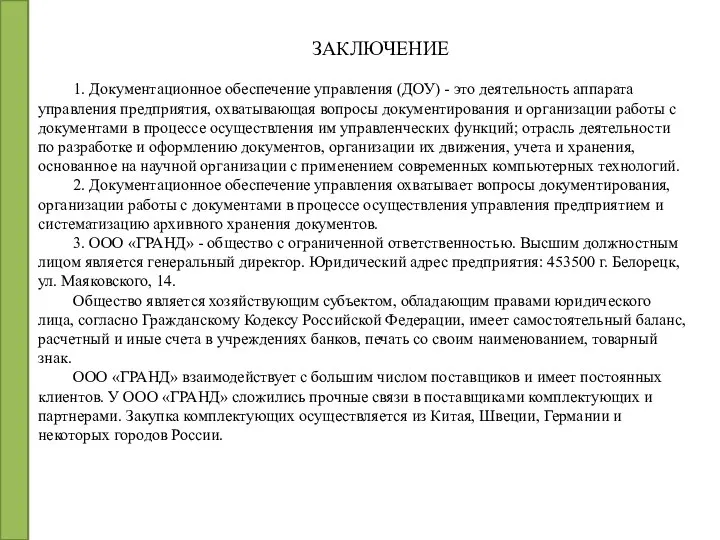 ЗАКЛЮЧЕНИЕ

1. Документационное обеспечение управления (ДОУ) - это деятельность аппарата управления предприятия, охватывающая вопросы документирования и организации работы с документами в процессе осуществления им управленческих функций; отрасль деятельности по разработке и оформлению документов, организации их движения, учета и хранения, основанное на научной организации с применением современных компьютерных технологий.

2. Документационное обеспечение управления охватывает вопросы документирования, организации работы с документами в процессе осуществления управления предприятием и систематизацию архивного хранения документов.

3. ООО «ГРАНД» - общество с ограниченной ответственностью. Высшим должностным лицом является генеральный директор. Юридический адрес предприятия: 453500 г. Белорецк, ул. Маяковского, 14.

Общество является хозяйствующим субъектом, обладающим правами юридического лица, согласно Гражданскому Кодексу Российской Федерации, имеет самостоятельный баланс, расчетный и иные счета в учреждениях банков, печать со своим наименованием, товарный знак.

ООО «ГРАНД» взаимодействует с большим числом поставщиков и имеет постоянных клиентов. У ООО «ГРАНД» сложились прочные связи в поставщиками комплектующих и партнерами. Закупка комплектующих осуществляется из Китая, Швеции, Германии и некоторых городов России.